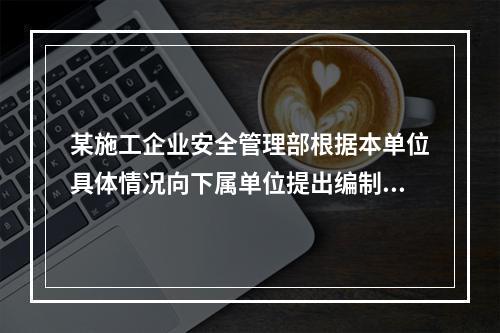 某施工企业安全管理部根据本单位具体情况向下属单位提出编制...